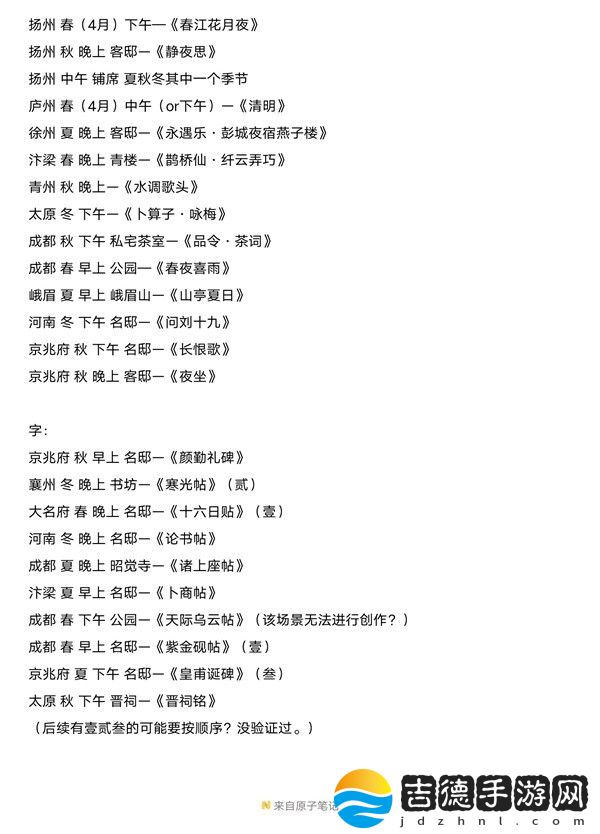 扬州 春（4月）下午—《春江花月夜》
扬州 秋 晚上 客邸—《静夜思》
扬州 中午 铺席 夏秋冬其中一个季节
庐州 春（4月）中午（or下午）—《清明》
徐州 夏 晚上 客邸—《永遇乐·彭城夜宿燕子楼》
汴梁 春 晚上 青楼—《鹊桥仙·纤云弄巧》
青州 秋 晚上—《水调歌头》
太原 冬 下午—《卜算子·咏梅》
成都 秋 下午 私宅茶室—《品令·茶词》
成都 春 早上 公园—《春夜喜雨》
峨眉 夏 早上 峨眉山—《山亭夏日》
河南 冬 下午 名邸—《问刘十九》
京兆府 秋 下午 名邸—《长恨歌》
京兆府 秋 晚上 客邸—《夜坐》

字：
京兆府 秋 早上 名邸—《颜勤礼碑》
襄州 冬 晚上 书坊—《寒光帖》（贰）
大名府 春 晚上 名邸—《十六日贴》（壹）
河南 冬 晚上 名邸—《论书帖》
成都 夏 晚上 昭觉寺—《诸上座帖》
汴梁 夏 早上 名邸—《卜商帖》
成都 春 下午 公园—《天际乌云帖》（该场景无法进行创作？）
成都 春 早上 名邸—《紫金砚帖》（壹）
京兆府 夏 下午 名邸—《皇甫诞碑》（叁）
太原 秋 下午 晋祠—《晋祠铭》
（后续有壹贰叁的可能要按顺序？没验证过。）

来自原子笔记
吉德手游网
jdzhnl.com